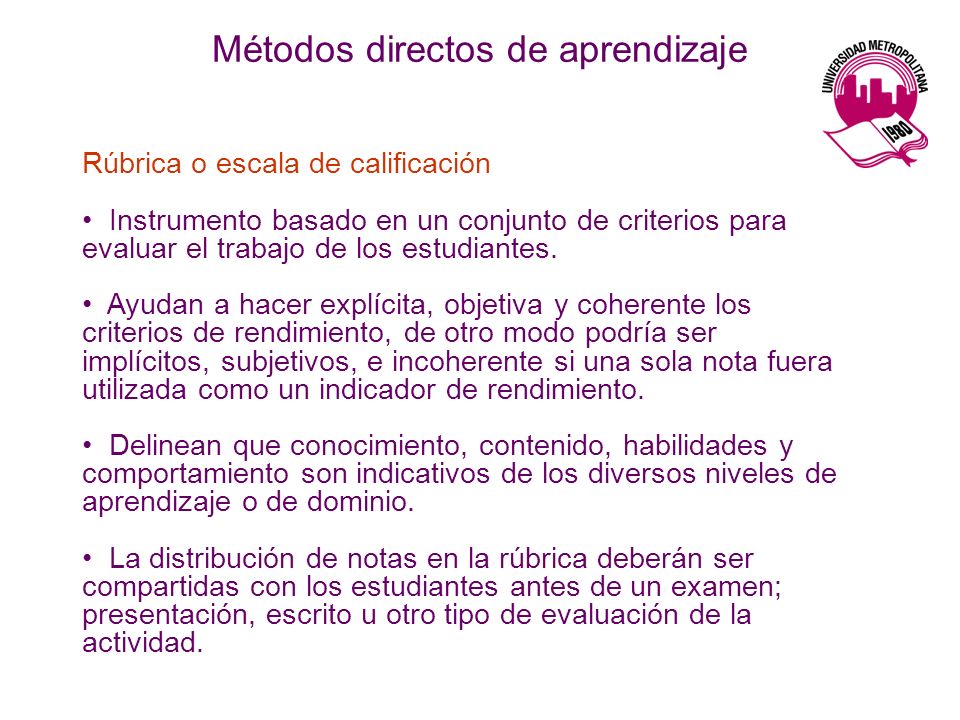 Métodos directos de aprendizaje

UNIVERSIDAD METROPOLITANA
1980

Rúbrica o escala de calificación

• Instrumento basado en un conjunto de criterios para evaluar el trabajo de los estudiantes.

• Ayudan a hacer explícita, objetiva y coherente los criterios de rendimiento, de otro modo podría ser implícitos, subjetivos, e incoherente si una sola nota fuera utilizada como un indicador de rendimiento.

• Delinean que conocimiento, contenido, habilidades y comportamiento son indicativos de los diversos niveles de aprendizaje o de dominio.

• La distribución de notas en la rúbrica deberán ser compartidas con los estudiantes antes de un examen; presentación, escrito u otro tipo de evaluación de la actividad.